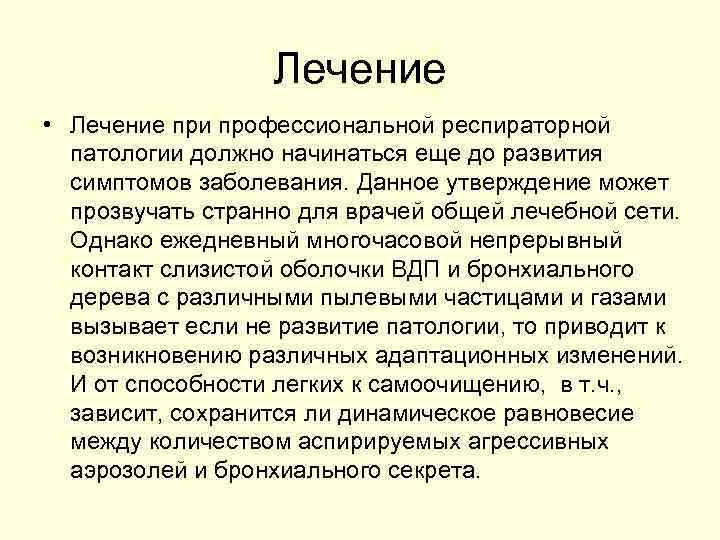 Лечение

• Лечение при профессиональной респираторной патологии должно начинаться еще до развития симптомов заболевания. Данное утверждение может прозвучать странно для врачей общей лечебной сети. Однако ежедневный многочасовой непрерывный контакт слизистой оболочки ВДП и бронхиального дерева с различными пылевыми частицами и газами вызывает если не развитие патологии, то приводит к возникновению различных адаптационных изменений. И от способности легких к самоочищению, в т.ч., зависит, сохранится ли динамическое равновесие между количеством аспирируемых агрессивных аэрозолей и бронхиального секрета.